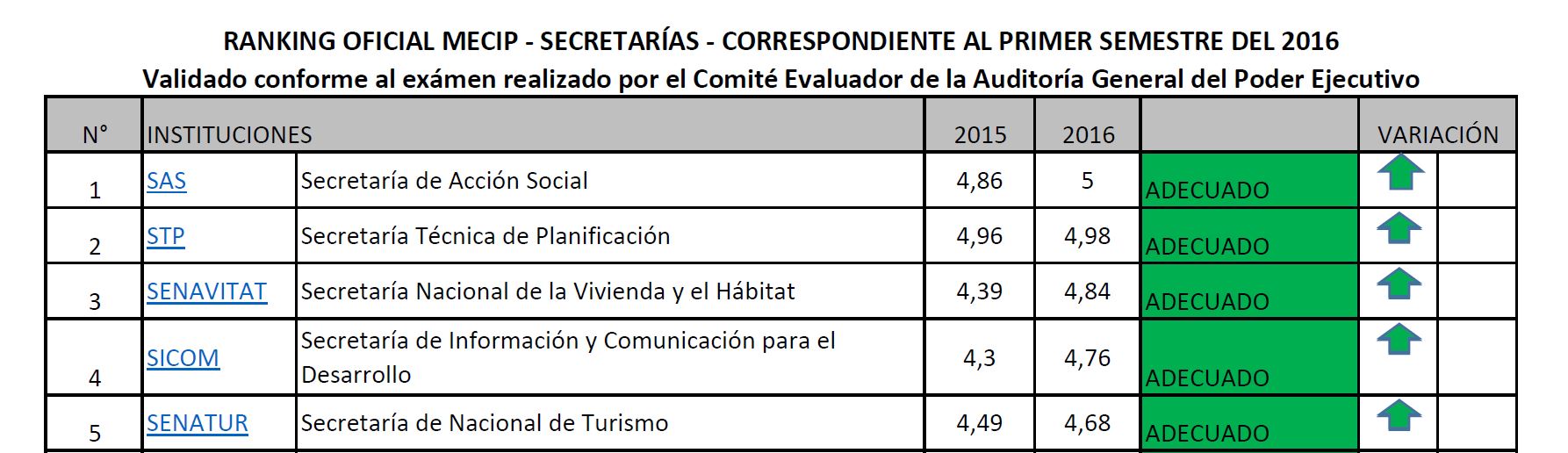 RANKING OFICIAL MECIP - SECRETARÍAS - CORRESPONDIENTE AL PRIMER SEMESTRE DEL 2016
Validado conforme al exámen realizado por el Comité Evaluador de la Auditoría General del Poder Ejecutivo

| N° | INSTITUCIONES | | 2015 | 2016 | | VARIACIÓN |
|---|---|---|---|---|---|---|
| 1 | SAS | Secretaría de Acción Social | 4,86 | 5 | ADECUADO | |
| 2 | STP | Secretaría Técnica de Planificación | 4,96 | 4,98 | ADECUADO | |
| 3 | SENAVITAT | Secretaría Nacional de la Vivienda y el Hábitat | 4,39 | 4,84 | ADECUADO | |
| 4 | SICOM | Secretaría de Información y Comunicación para el Desarrollo | 4,3 | 4,76 | ADECUADO | |
| 5 | SENATUR | Secretaría de Nacional de Turismo | 4,49 | 4,68 | ADECUADO | |